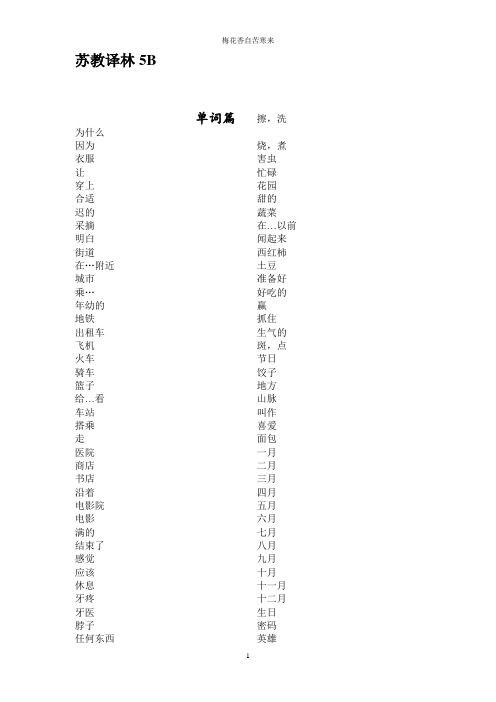 梅花香自苦寒来

苏教译林 5B

单词篇

为什么
因为
衣服
让
穿上
合适
迟的
采摘
明白
街道
在…附近
城市
乘…
年幼的
地铁
出租车
飞机
火车
骑车
篮子
给…看
车站
搭乘
走
医院
商店
书店
沿着
电影院
电影
满的
结束了
感觉
应该
休息
牙疼
牙医
脖子
任何东西

擦，洗
烧，煮
害虫
忙碌
花园
甜的
蔬菜
在…以前
闻起来
西红柿
土豆
准备好
好吃的
赢
抓住
生气的
斑，点
节日
饺子
地方
山脉
叫作
喜爱
面包
一月
二月
三月
四月
五月
六月
七月
八月
九月
十月
十一月
十二月
生日
密码
英雄

1